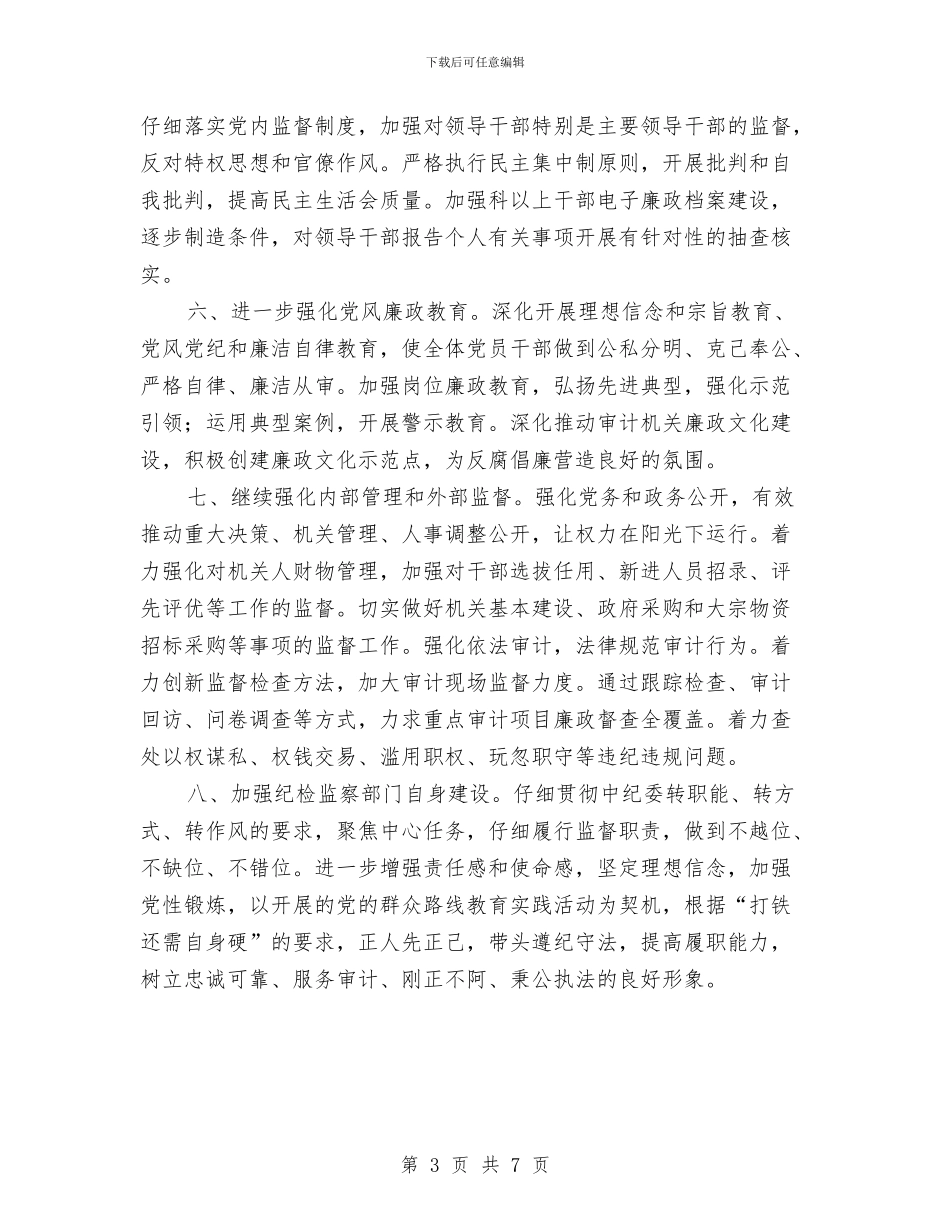 下载后可任意编辑

仔细落实党内监督制度，加强对领导干部特别是主要领导干部的监督，反对特权思想和官僚作风。严格执行民主集中制原则，开展批判和自我批判，提高民主生活会质量。加强科以上干部电子廉政档案建设，逐步制造条件，对领导干部报告个人有关事项开展有针对性的抽查核实。

六、进一步强化党风廉政教育。深化开展理想信念和宗旨教育、党风党纪和廉洁自律教育，使全体党员干部做到公私分明、克己奉公、严格自律、廉洁从审。加强岗位廉政教育，弘扬先进典型，强化示范引领；运用典型案例，开展警示教育。深化推动审计机关廉政文化建设，积极创建廉政文化示范点，为反腐倡廉营造良好的氛围。

七、继续强化内部管理和外部监督。强化党务和政务公开，有效推动重大决策、机关管理、人事调整公开，让权力在阳光下运行。着力强化对机关人财物管理，加强对干部选拔任用、新进人员招录、评先评优等工作的监督。切实做好机关基本建设、政府采购和大宗物资招标采购等事项的监督工作。强化依法审计，法律规范审计行为。着力创新监督检查方法，加大审计现场监督力度。通过跟踪检查、审计回访、问卷调查等方式，力求重点审计项目廉政督查全覆盖。着力查处以权谋私、权钱交易、滥用职权、玩忽职守等违纪违规问题。

八、加强纪检监察部门自身建设。仔细贯彻中纪委转职能、转方式、转作风的要求，聚焦中心任务，仔细履行监督职责，做到不越位、不缺位、不错位。进一步增强责任感和使命感，坚定理想信念，加强党性锻炼，以开展的党的群众路线教育实践活动为契机，根据“打铁还需自身硬”的要求，正人先正己，带头遵纪守法，提高履职能力，树立忠诚可靠、服务审计、刚正不阿、秉公执法的良好形象。

第 3 页 共 7 页